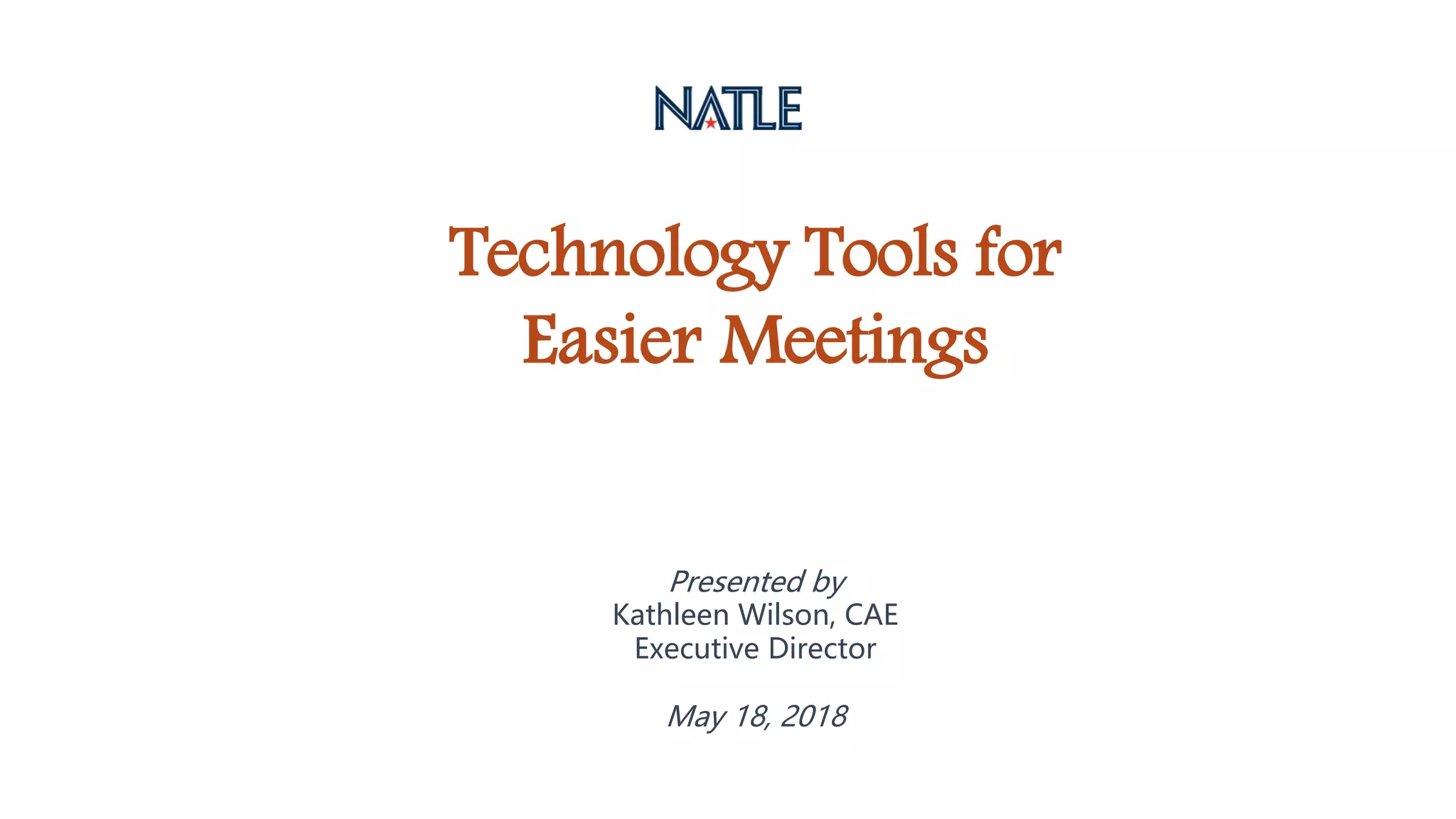 NATLE

Technology Tools for Easier Meetings

Presented by
Kathleen Wilson, CAE
Executive Director

May 18, 2018